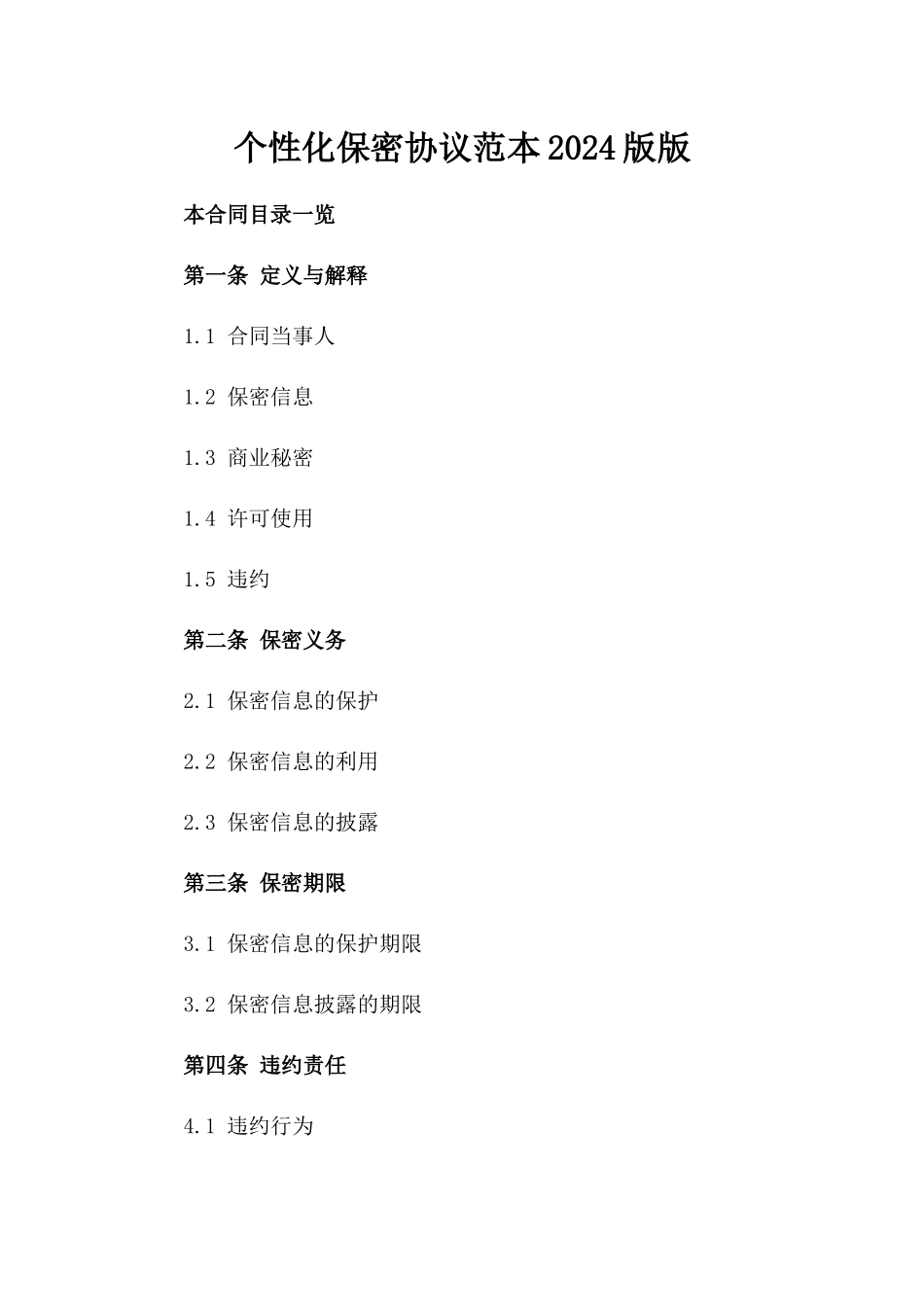 个性化保密协议范本2024版版

本合同目录一览

第一条 定义与解释

1.1 合同当事人

1.2 保密信息

1.3 商业秘密

1.4 许可使用

1.5 违约

第二条 保密义务

2.1 保密信息的保护

2.2 保密信息的利用

2.3 保密信息的披露

第三条 保密期限

3.1 保密信息的保护期限

3.2 保密信息披露的期限

第四条 违约责任

4.1 违约行为